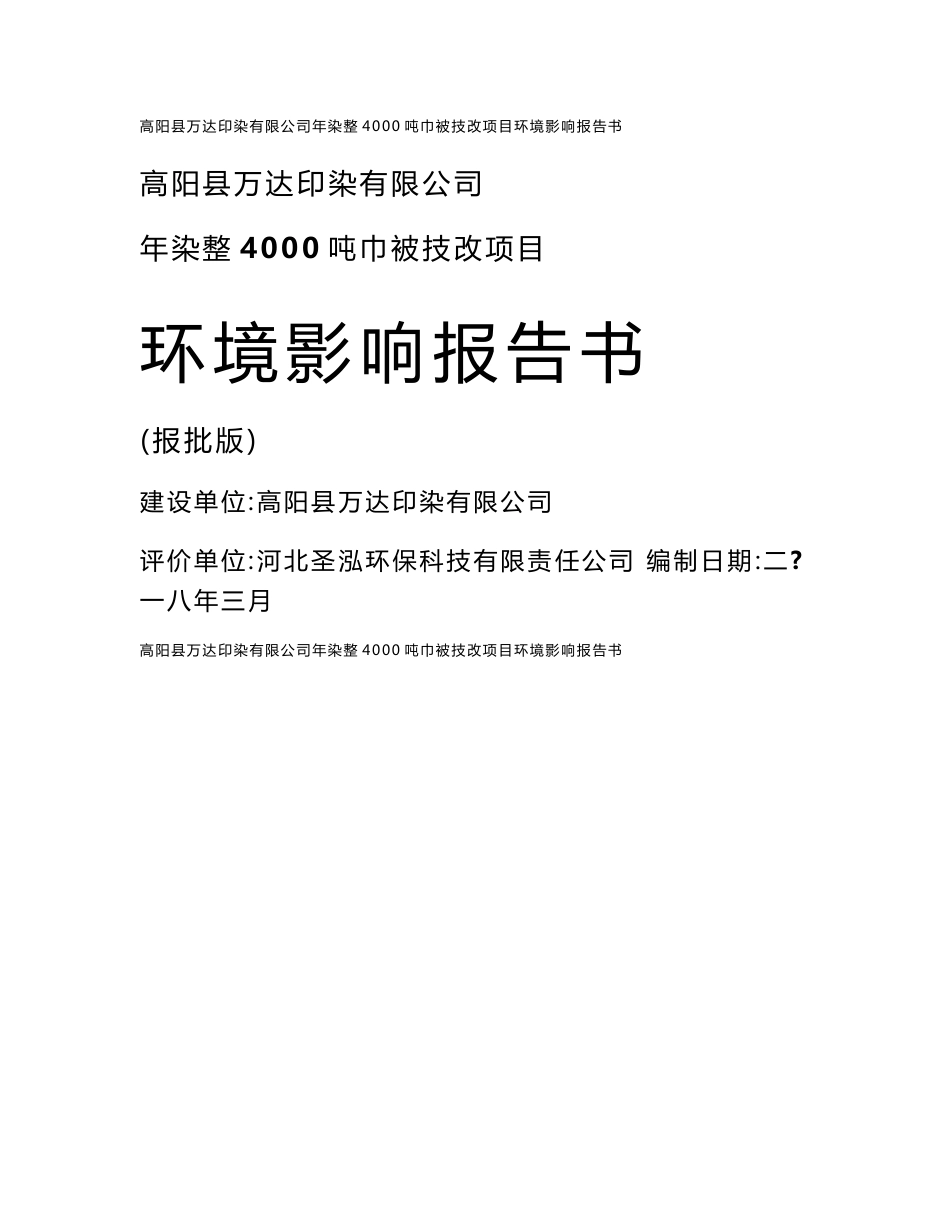 高阳县万达印染有限公司年染整 4000 吨巾被技改项目环境影响报告书

高阳县万达印染有限公司

年染整 4000 吨巾被技改项目

环境影响报告书

(报批版)

建设单位:高阳县万达印染有限公司

评价单位:河北圣泓环保科技有限责任公司 编制日期:二?一八年三月

高阳县万达印染有限公司年染整 4000 吨巾被技改项目环境影响报告书